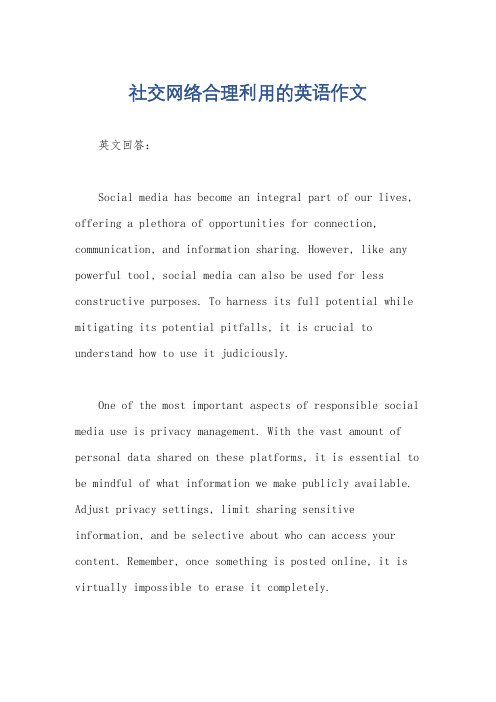 社交网络合理利用的英语作文

英文回答：

Social media has become an integral part of our lives, offering a plethora of opportunities for connection, communication, and information sharing. However, like any powerful tool, social media can also be used for less constructive purposes. To harness its full potential while mitigating its potential pitfalls, it is crucial to understand how to use it judiciously.

One of the most important aspects of responsible social media use is privacy management. With the vast amount of personal data shared on these platforms, it is essential to be mindful of what information we make publicly available. Adjust privacy settings, limit sharing sensitive information, and be selective about who can access your content. Remember, once something is posted online, it is virtually impossible to erase it completely.